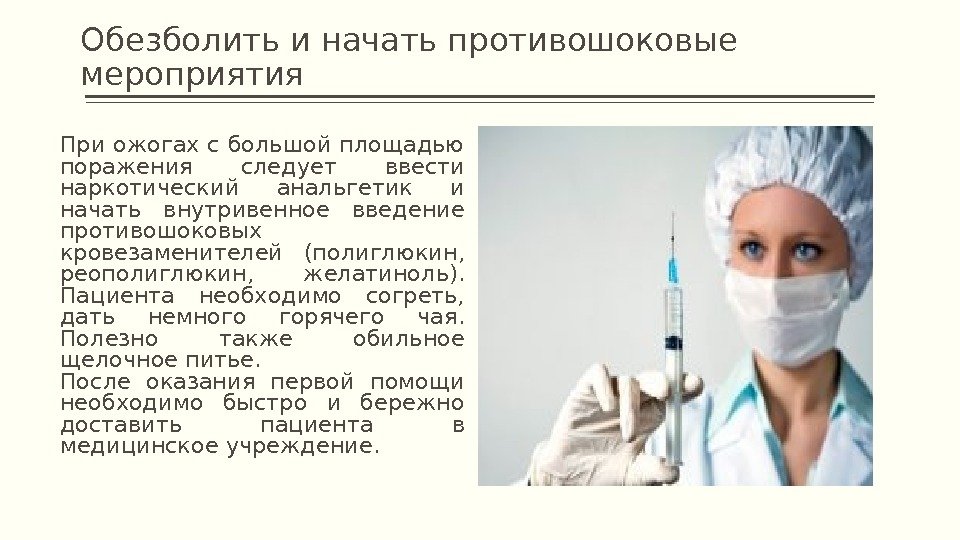 Обезболить и начать противошоковые мероприятия

При ожогах с большой площадью поражения следует ввести наркотический анальгетик и начать внутривенное введение противошоковых кровезаменителей (полиглюкин, реополиглюкин, желатиноль). Пациента необходимо согреть, дать немного горячего чая. Полезно также обильное щелочное питье.
После оказания первой помощи необходимо быстро и бережно доставить пациента в медицинское учреждение.